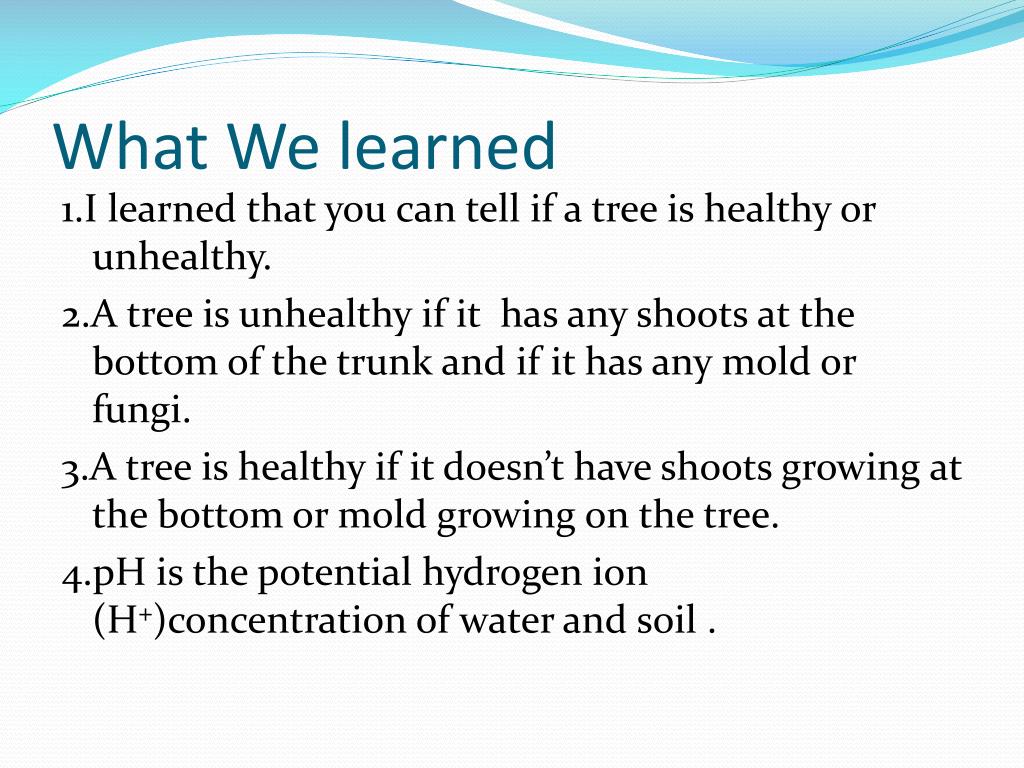 What We learned

1.I learned that you can tell if a tree is healthy or unhealthy.

2.A tree is unhealthy if it has any shoots at the bottom of the trunk and if it has any mold or fungi.

3.A tree is healthy if it doesn't have shoots growing at the bottom or mold growing on the tree.

4.pH is the potential hydrogen ion ($H^+$)concentration of water and soil .